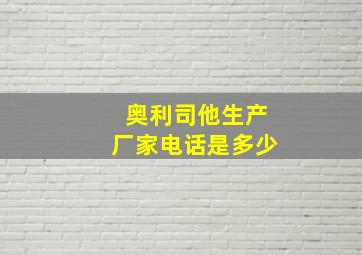 奥利司他生产
厂家电话是多少